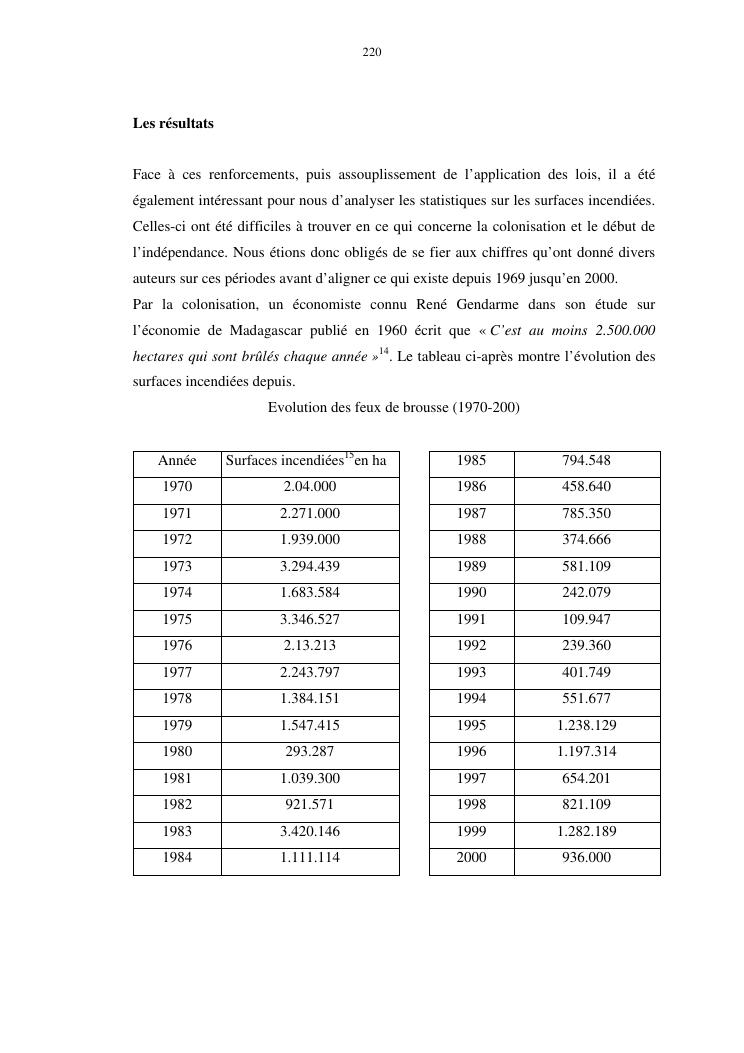 220

Les résultats

Face à ces renforcements, puis assouplissement de l'application des lois, il a été également intéressant pour nous d'analyser les statistiques sur les surfaces incendiées. Celles-ci ont été difficiles à trouver en ce qui concerne la colonisation et le début de l'indépendance. Nous étions donc obligés de se fier aux chiffres qu'ont donné divers auteurs sur ces périodes avant d'aligner ce qui existe depuis 1969 jusqu'en 2000.
Par la colonisation, un économiste connu René Gendarme dans son étude sur l'économie de Madagascar publié en 1960 écrit que « C'est au moins 2.500.000 hectares qui sont brûlés chaque année »$^{14}$. Le tableau ci-après montre l'évolution des surfaces incendiées depuis.

Evolution des feux de brousse (1970-200)

| Année | Surfaces incendiées$^{15}$en ha |
|---|---|
| 1970 | 2.04.000 |
| 1971 | 2.271.000 |
| 1972 | 1.939.000 |
| 1973 | 3.294.439 |
| 1974 | 1.683.584 |
| 1975 | 3.346.527 |
| 1976 | 2.13.213 |
| 1977 | 2.243.797 |
| 1978 | 1.384.151 |
| 1979 | 1.547.415 |
| 1980 | 293.287 |
| 1981 | 1.039.300 |
| 1982 | 921.571 |
| 1983 | 3.420.146 |
| 1984 | 1.111.114 |

| 1985 | 794.548 |
|---|---|
| 1986 | 458.640 |
| 1987 | 785.350 |
| 1988 | 374.666 |
| 1989 | 581.109 |
| 1990 | 242.079 |
| 1991 | 109.947 |
| 1992 | 239.360 |
| 1993 | 401.749 |
| 1994 | 551.677 |
| 1995 | 1.238.129 |
| 1996 | 1.197.314 |
| 1997 | 654.201 |
| 1998 | 821.109 |
| 1999 | 1.282.189 |
| 2000 | 936.000 |